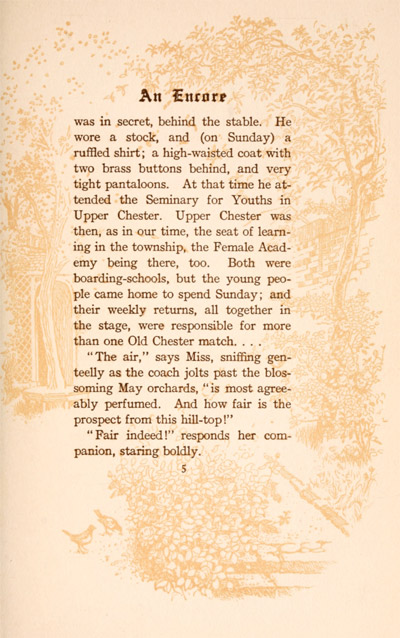 An Encore

was in secret, behind the stable. He wore a stock, and (on Sunday) a ruffled shirt; a high-waisted coat with two brass buttons behind, and very tight pantaloons. At that time he attended the Seminary for Youths in Upper Chester. Upper Chester was then, as in our time, the seat of learning in the township, the Female Academy being there, too. Both were boarding-schools, but the young people came home to spend Sunday; and their weekly returns, all together in the stage, were responsible for more than one Old Chester match. . . .

"The air," says Miss, sniffing genteelly as the coach jolts past the blossoming May orchards, "is most agreeably perfumed. And how fair is the prospect from this hill-top!"

"Fair indeed!" responds her companion, staring boldly.

5